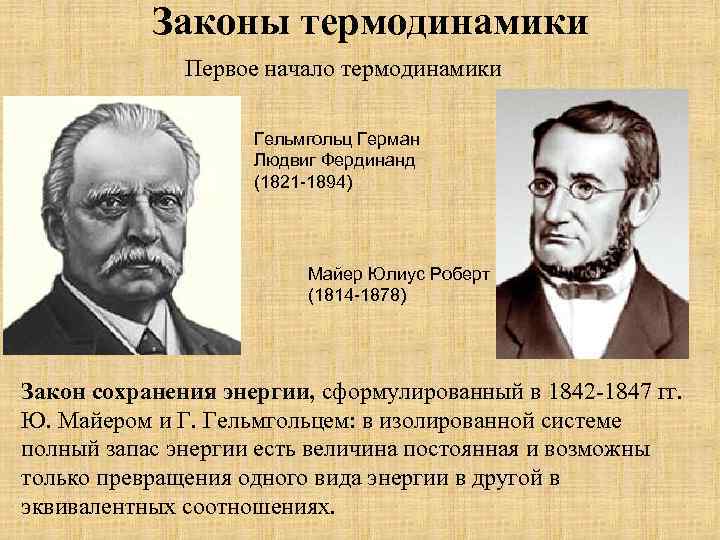 Законы термодинамики

Первое начало термодинамики

Гельмгольц Герман Людвиг Фердинанд (1821-1894)

Майер Юлиус Роберт (1814-1878)

Закон сохранения энергии, сформулированный в 1842-1847 гг. Ю. Майером и Г. Гельмгольцем: в изолированной системе полный запас энергии есть величина постоянная и возможны только превращения одного вида энергии в другой в эквивалентных соотношениях.